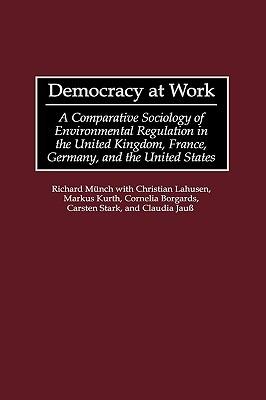 Democracy at Work

A Comparative Sociology of Environmental Regulation in the United Kingdom, France, Germany, and the United States

Richard Münch with Christian Lahusen, Markus Kurth, Cornelia Borgards, Carsten Stark, and Claudia Jauß